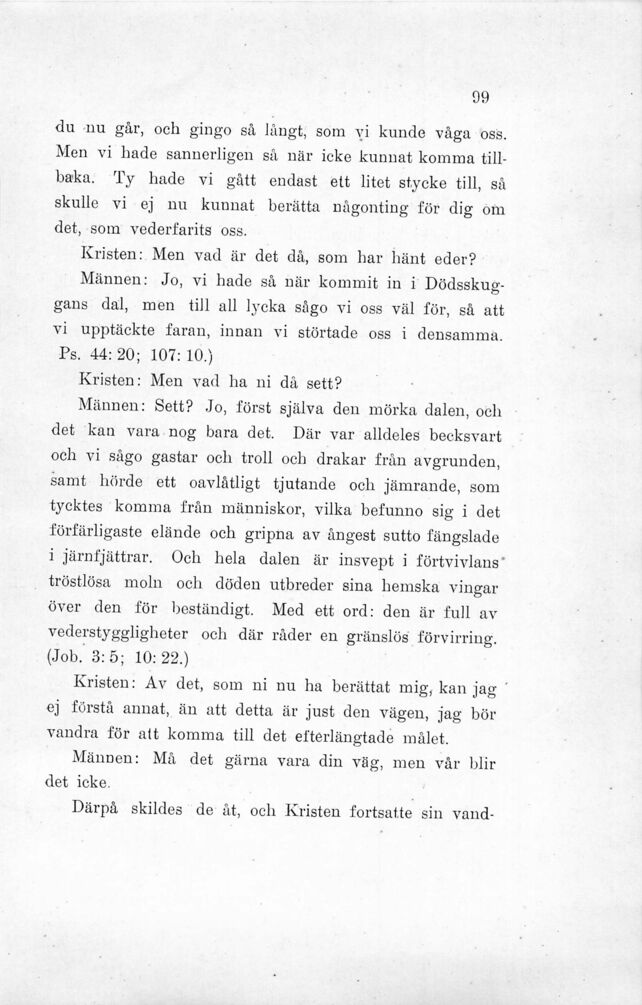 99

du nu går, och gingo så långt, som vi kunde våga oss. Men vi hade sannerligen så när icke kunnat komma tillbaka. Ty hade vi gått endast ett litet stycke till, så skulle vi ej nu kunnat berätta någonting för dig om det, som vederfarits oss.

Kristen: Men vad är det då, som har hänt eder?

Männen: Jo, vi hade så när kommit in i Dödsskuggans dal, men till all lycka sågo vi oss väl för, så att vi upptäckte faran, innan vi störtade oss i densamma. Ps. 44: 20; 107: 10.)

Kristen: Men vad ha ni då sett?

Männen: Sett? Jo, först själva den mörka dalen, och det kan vara nog bara det. Där var alldeles becksvart och vi sågo gastar och troll och drakar från avgrunden, samt hörde ett oavlåtligt tjutande och jämrande, som tycktes komma från människor, vilka befunno sig i det förfärligaste elände och gripna av ångest sutto fängslade i järnfjättrar. Och hela dalen är insvept i förtvivlans tröstlösa moln och döden utbreder sina hemska vingar över den för beständigt. Med ett ord: den är full av vederstyggligheter och där råder en gränslös förvirring. (Job. 3: 5; 10: 22.)

Kristen: Av det, som ni nu ha berättat mig, kan jag ej förstå annat, än att detta är just den vägen, jag bör vandra för att komma till det efterlängtade målet.

Männen: Må det gärna vara din väg, men vår blir det icke.

Därpå skildes de åt, och Kristen fortsatte sin vand-